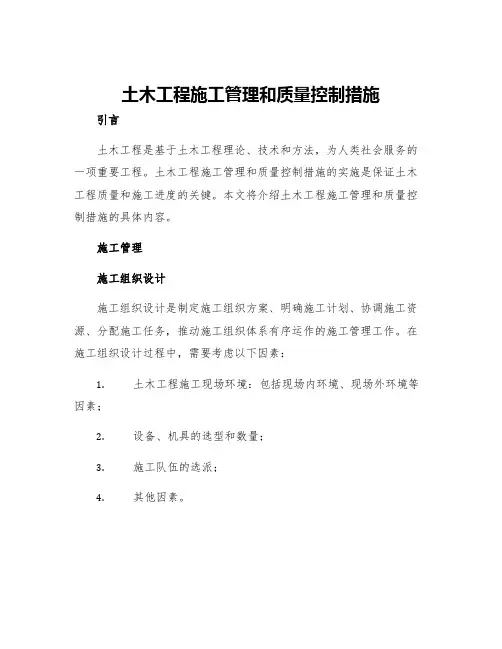 土木工程施工管理和质量控制措施

引言

土木工程是基于土木工程理论、技术和方法，为人类社会服务的一项重要工程。土木工程施工管理和质量控制措施的实施是保证土木工程质量和施工进度的关键。本文将介绍土木工程施工管理和质量控制措施的具体内容。

施工管理

施工组织设计

施工组织设计是制定施工组织方案、明确施工计划、协调施工资源、分配施工任务，推动施工组织体系有序运作的施工管理工作。在施工组织设计过程中，需要考虑以下因素：

1. 土木工程施工现场环境：包括现场内环境、现场外环境等因素；

2. 设备、机具的选型和数量；

3. 施工队伍的选派；

4. 其他因素。